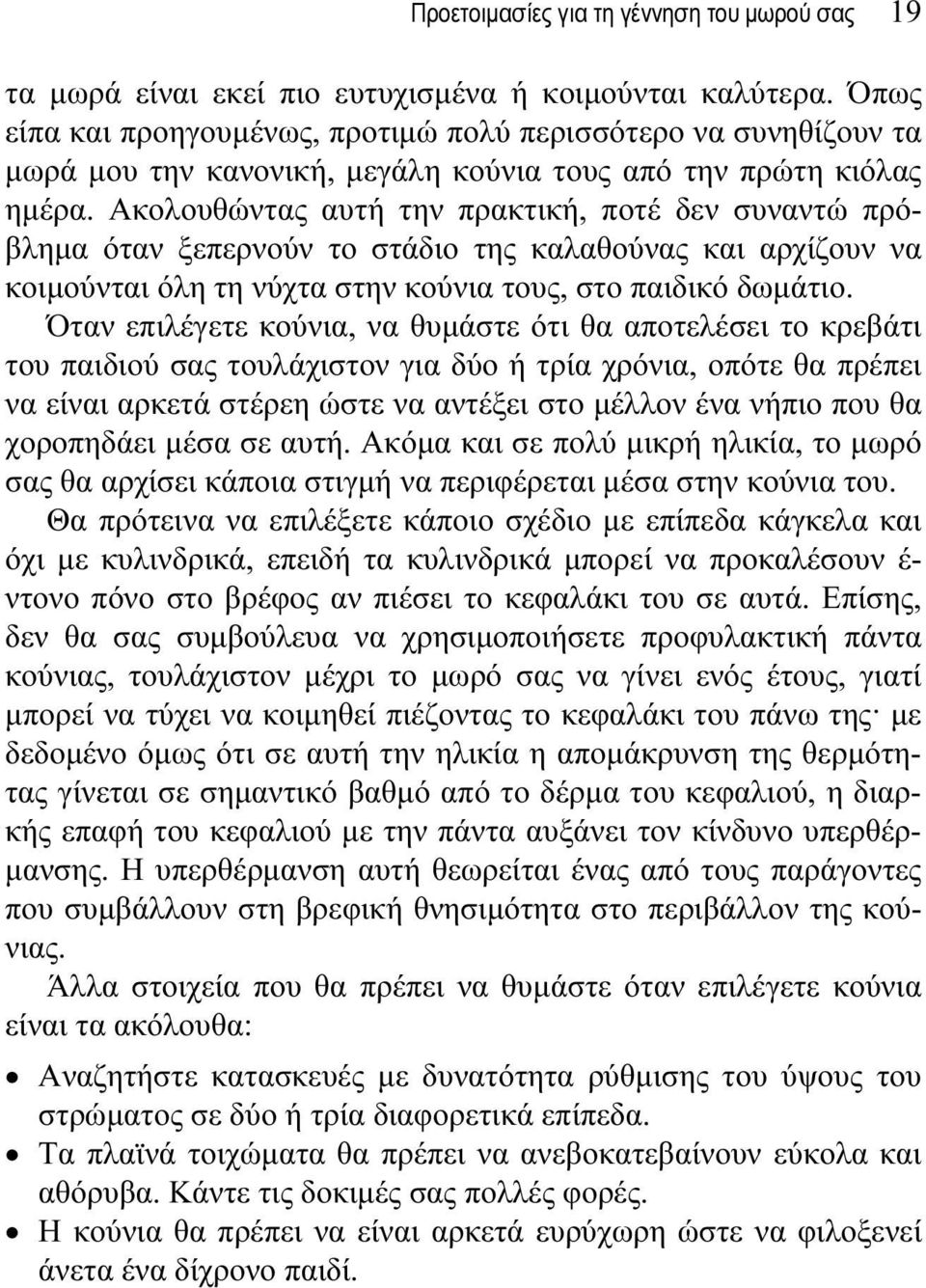 Προετοιμασίες για τη γέννηση του μωρού σας 19

τα μωρά είναι εκεί πιο ευτυχισμένα ή κοιμούνται καλύτερα. Όπως είπα και προηγουμένως, προτιμώ πολύ περισσότερο να συνηθίζουν τα μωρά μου την κανονική, μεγάλη κούνια τους από την πρώτη κιόλας ημέρα. Ακολουθώντας αυτή την πρακτική, ποτέ δεν συναντώ πρόβλημα όταν ξεπερνούν το στάδιο της καλαθούνας και αρχίζουν να κοιμούνται όλη τη νύχτα στην κούνια τους, στο παιδικό δωμάτιο.

Όταν επιλέγετε κούνια, να θυμάστε ότι θα αποτελέσει το κρεβάτι του παιδιού σας τουλάχιστον για δύο ή τρία χρόνια, οπότε θα πρέπει να είναι αρκετά στέρεη ώστε να αντέξει στο μέλλον ένα νήπιο που θα χοροπηδάει μέσα σε αυτή. Ακόμα και σε πολύ μικρή ηλικία, το μωρό σας θα αρχίσει κάποια στιγμή να περιφέρεται μέσα στην κούνια του.

Θα πρότεινα να επιλέξετε κάποιο σχέδιο με επίπεδα κάγκελα και όχι με κυλινδρικά, επειδή τα κυλινδρικά μπορεί να προκαλέσουν έντονο πόνο στο βρέφος αν πιέσει το κεφαλάκι του σε αυτά. Επίσης, δεν θα σας συμβούλευα να χρησιμοποιήσετε προφυλακτική πάντα κούνιας, τουλάχιστον μέχρι το μωρό σας να γίνει ενός έτους, γιατί μπορεί να τύχει να κοιμηθεί πιέζοντας το κεφαλάκι του πάνω της· με δεδομένο όμως ότι σε αυτή την ηλικία η απομάκρυνση της θερμότητας γίνεται σε σημαντικό βαθμό από το δέρμα του κεφαλιού, η διαρκής επαφή του κεφαλιού με την πάντα αυξάνει τον κίνδυνο υπερθέρμανσης. Η υπερθέρμανση αυτή θεωρείται ένας από τους παράγοντες που συμβάλλουν στη βρεφική θνησιμότητα στο περιβάλλον της κούνιας.

Άλλα στοιχεία που θα πρέπει να θυμάστε όταν επιλέγετε κούνια είναι τα ακόλουθα:

• Αναζητήστε κατασκευές με δυνατότητα ρύθμισης του ύψους του στρώματος σε δύο ή τρία διαφορετικά επίπεδα.
• Τα πλαϊνά τοιχώματα θα πρέπει να ανεβοκατεβαίνουν εύκολα και αθόρυβα. Κάντε τις δοκιμές σας πολλές φορές.
• Η κούνια θα πρέπει να είναι αρκετά ευρύχωρη ώστε να φιλοξενεί άνετα ένα δίχρονο παιδί.